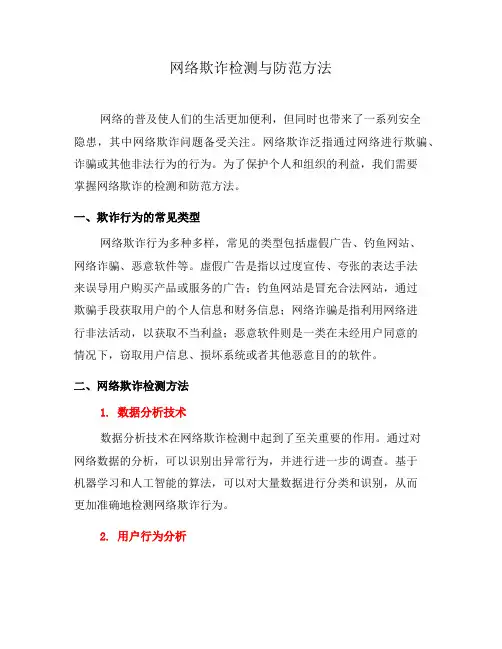 网络欺诈检测与防范方法

网络的普及使人们的生活更加便利，但同时也带来了一系列安全隐患，其中网络欺诈问题备受关注。网络欺诈泛指通过网络进行欺骗、诈骗或其他非法行为的行为。为了保护个人和组织的利益，我们需要掌握网络欺诈的检测和防范方法。

一、欺诈行为的常见类型

网络欺诈行为多种多样，常见的类型包括虚假广告、钓鱼网站、网络诈骗、恶意软件等。虚假广告是指以过度宣传、夸张的表达手法来误导用户购买产品或服务的广告；钓鱼网站是冒充合法网站，通过欺骗手段获取用户的个人信息和财务信息；网络诈骗是指利用网络进行非法活动，以获取不当利益；恶意软件则是一类在未经用户同意的情况下，窃取用户信息、损坏系统或者其他恶意目的的软件。

二、网络欺诈检测方法

1. 数据分析技术

数据分析技术在网络欺诈检测中起到了至关重要的作用。通过对网络数据的分析，可以识别出异常行为，并进行进一步的调查。基于机器学习和人工智能的算法，可以对大量数据进行分类和识别，从而更加准确地检测网络欺诈行为。

2. 用户行为分析